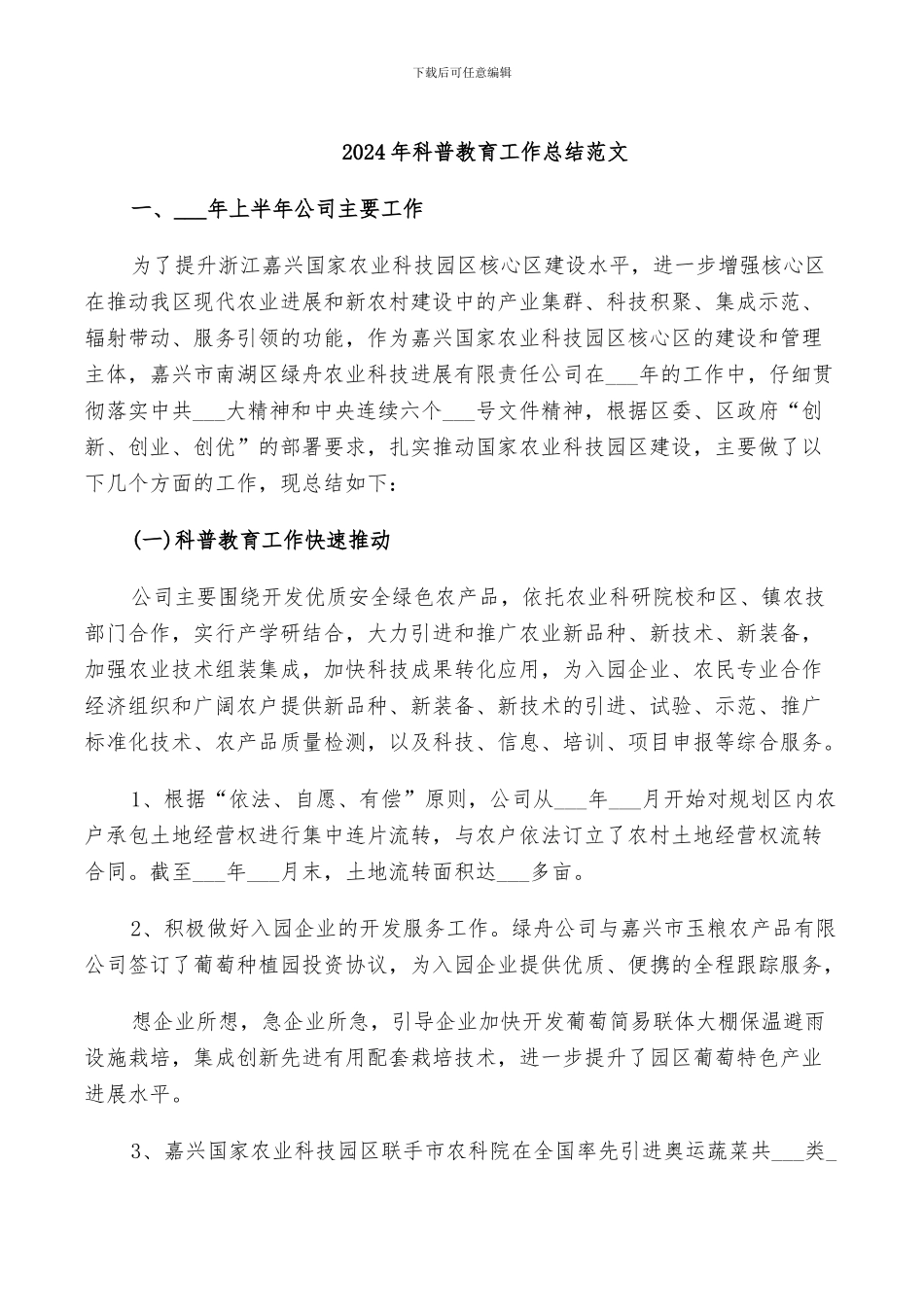 下载后可任意编辑

2024年科普教育工作总结范文

一、___年上半年公司主要工作

为了提升浙江嘉兴国家农业科技园区核心区建设水平，进一步增强核心区在推动我区现代农业进展和新农村建设中的产业集群、科技积聚、集成示范、辐射带动、服务引领的功能，作为嘉兴国家农业科技园区核心区的建设和管理主体，嘉兴市南湖区绿舟农业科技进展有限责任公司在___年的工作中，仔细贯彻落实中共___大精神和中央连续六个___号文件精神，根据区委、区政府“创新、创业、创优”的部署要求，扎实推动国家农业科技园区建设，主要做了以下几个方面的工作，现总结如下：

(一)科普教育工作快速推动

公司主要围绕开发优质安全绿色农产品，依托农业科研院校和区、镇农技部门合作，实行产学研结合，大力引进和推广农业新品种、新技术、新装备，加强农业技术组装集成，加快科技成果转化应用，为入园企业、农民专业合作经济组织和广阔农户提供新品种、新装备、新技术的引进、试验、示范、推广标准化技术、农产品质量检测，以及科技、信息、培训、项目申报等综合服务。

1、根据“依法、自愿、有偿”原则，公司从___年___月开始对规划区内农户承包土地经营权进行集中连片流转，与农户依法订立了农村土地经营权流转合同。截至___年___月末，土地流转面积达___多亩。

2、积极做好入园企业的开发服务工作。绿舟公司与嘉兴市玉粮农产品有限公司签订了葡萄种植园投资协议，为入园企业提供优质、便携的全程跟踪服务，

想企业所想，急企业所急，引导企业加快开发葡萄简易联体大棚保温避雨设施栽培，集成创新先进有用配套栽培技术，进一步提升了园区葡萄特色产业进展水平。

3、嘉兴国家农业科技园区联手市农科院在全国率先引进奥运蔬菜共___类_